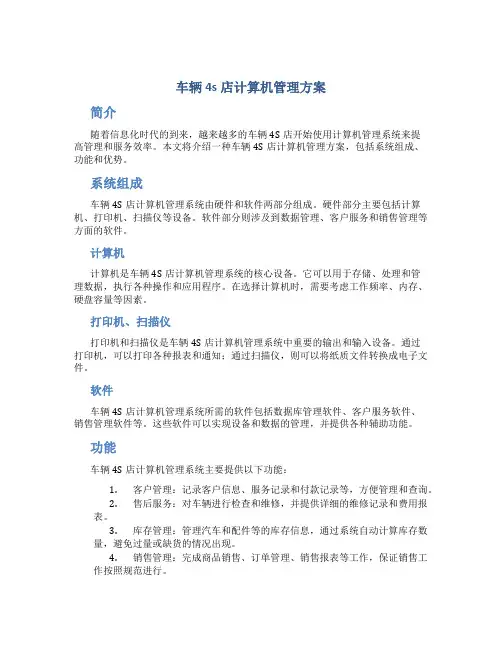 车辆 4s 店计算机管理方案

简介

随着信息化时代的到来，越来越多的车辆 4S 店开始使用计算机管理系统来提高管理和服务效率。本文将介绍一种车辆 4S 店计算机管理方案，包括系统组成、功能和优势。

系统组成

车辆 4S 店计算机管理系统由硬件和软件两部分组成。硬件部分主要包括计算机、打印机、扫描仪等设备。软件部分则涉及到数据管理、客户服务和销售管理等方面的软件。

计算机

计算机是车辆 4S 店计算机管理系统的核心设备。它可以用于存储、处理和管理数据，执行各种操作和应用程序。在选择计算机时，需要考虑工作频率、内存、硬盘容量等因素。

打印机、扫描仪

打印机和扫描仪是车辆 4S 店计算机管理系统中重要的输出和输入设备。通过打印机，可以打印各种报表和通知；通过扫描仪，则可以将纸质文件转换成电子文件。

软件

车辆 4S 店计算机管理系统所需的软件包括数据库管理软件、客户服务软件、销售管理软件等。这些软件可以实现设备和数据的管理，并提供各种辅助功能。

功能

车辆 4S 店计算机管理系统主要提供以下功能：

1. 客户管理：记录客户信息、服务记录和付款记录等，方便管理和查询。
2. 售后服务：对车辆进行检查和维修，并提供详细的维修记录和费用报表。
3. 库存管理：管理汽车和配件等的库存信息，通过系统自动计算库存数量，避免过量或缺货的情况出现。
4. 销售管理：完成商品销售、订单管理、销售报表等工作，保证销售工作按照规范进行。